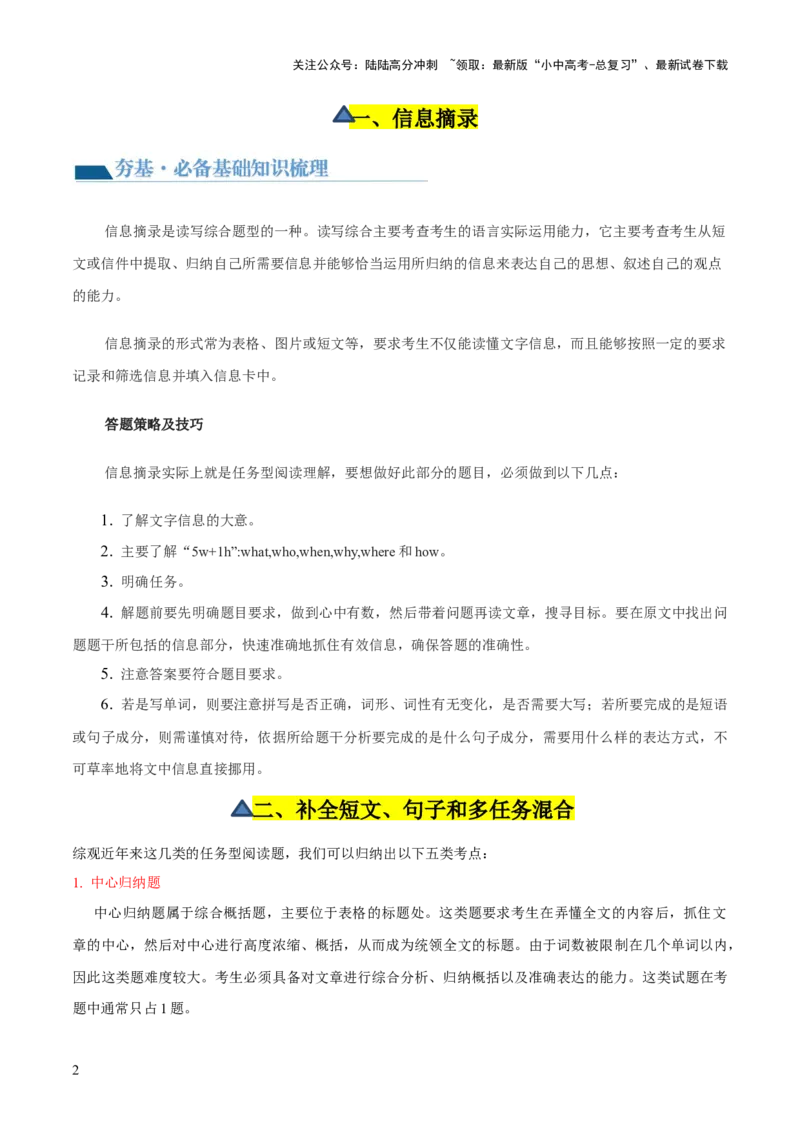 关注公众号：陆陆高分冲刺 ~领取：最新版“小中高考-总复习”、最新试卷下载

一、信息摘录

夯基·必备基础知识梳理

信息摘录是读写综合题型的一种。读写综合主要考查考生的语言实际运用能力，它主要考查考生从短文或信件中提取、归纳自己所需要信息并能够恰当运用所归纳的信息来表达自己的思想、叙述自己的观点的能力。

信息摘录的形式常为表格、图片或短文等，要求考生不仅能读懂文字信息，而且能够按照一定的要求记录和筛选信息并填入信息卡中。

答题策略及技巧

信息摘录实际上就是任务型阅读理解，要想做好此部分的题目，必须做到以下几点：

1. 了解文字信息的大意。

2. 主要了解“5w+1h”:what,who,when,why,where 和 how。

3. 明确任务。

4. 解题前要先明确题目要求，做到心中有数，然后带着问题再读文章，搜寻目标。要在原文中找出问题题干所包括的信息部分，快速准确地抓住有效信息，确保答题的准确性。

5. 注意答案要符合题目要求。

6. 若是写单词，则要注意拼写是否正确，词形、词性有无变化，是否需要大写；若所要完成的是短语或句子成分，则需谨慎对待，依据所给题干分析要完成的是什么句子成分，需要用什么样的表达方式，不可草率地将文中信息直接挪用。

二、补全短文、句子和多任务混合

综观近年来这几类的任务型阅读题，我们可以归纳出以下五类考点：

1. 中心归纳题

中心归纳题属于综合概括题，主要位于表格的标题处。这类题要求考生在弄懂全文的内容后，抓住文章的中心，然后对中心进行高度浓缩、概括，从而成为统领全文的标题。由于词数被限制在几个单词以内，因此这类题难度较大。考生必须具备对文章进行综合分析、归纳概括以及准确表达的能力。这类试题在考题中通常只占 1 题。

2